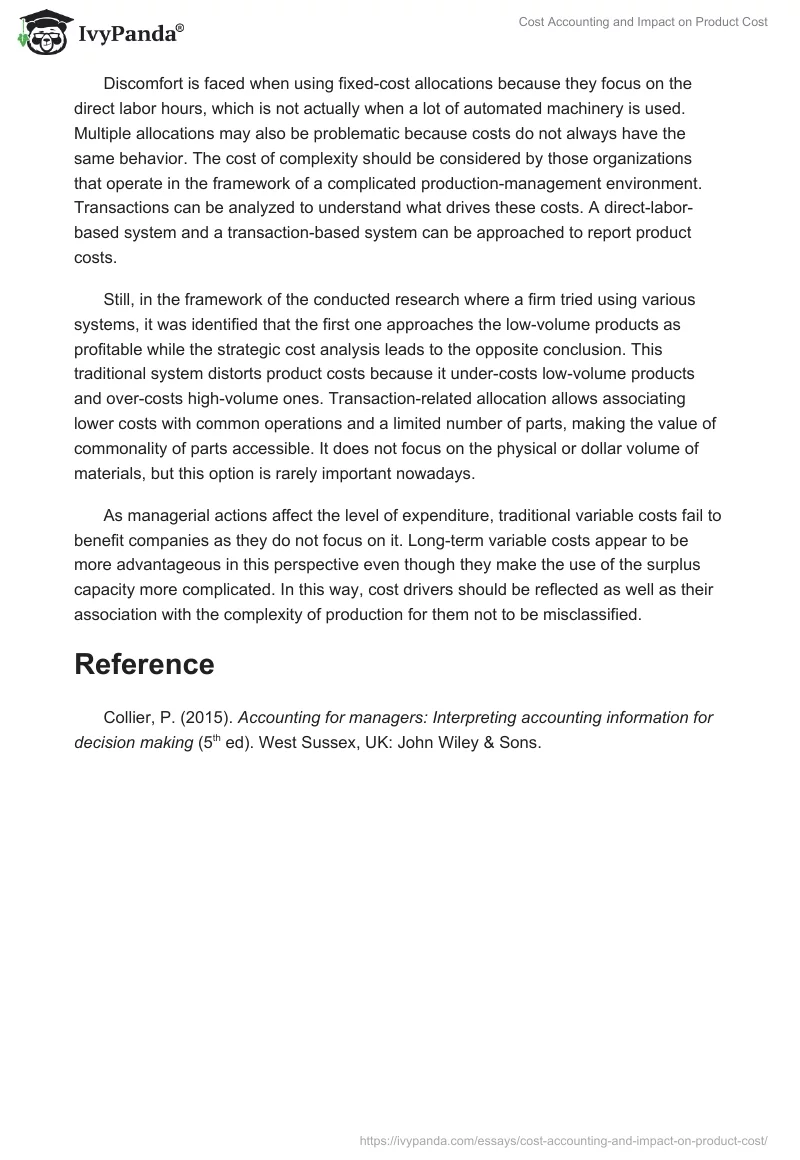 IvyPanda®

Cost Accounting and Impact on Product Cost

Discomfort is faced when using fixed-cost allocations because they focus on the direct labor hours, which is not actually when a lot of automated machinery is used. Multiple allocations may also be problematic because costs do not always have the same behavior. The cost of complexity should be considered by those organizations that operate in the framework of a complicated production-management environment. Transactions can be analyzed to understand what drives these costs. A direct-labor-based system and a transaction-based system can be approached to report product costs.

Still, in the framework of the conducted research where a firm tried using various systems, it was identified that the first one approaches the low-volume products as profitable while the strategic cost analysis leads to the opposite conclusion. This traditional system distorts product costs because it under-costs low-volume products and over-costs high-volume ones. Transaction-related allocation allows associating lower costs with common operations and a limited number of parts, making the value of commonality of parts accessible. It does not focus on the physical or dollar volume of materials, but this option is rarely important nowadays.

As managerial actions affect the level of expenditure, traditional variable costs fail to benefit companies as they do not focus on it. Long-term variable costs appear to be more advantageous in this perspective even though they make the use of the surplus capacity more complicated. In this way, cost drivers should be reflected as well as their association with the complexity of production for them not to be misclassified.

Reference

Collier, P. (2015). Accounting for managers: Interpreting accounting information for decision making ($5^{th}$ ed). West Sussex, UK: John Wiley & Sons.

https://ivypanda.com/essays/cost-accounting-and-impact-on-product-cost/